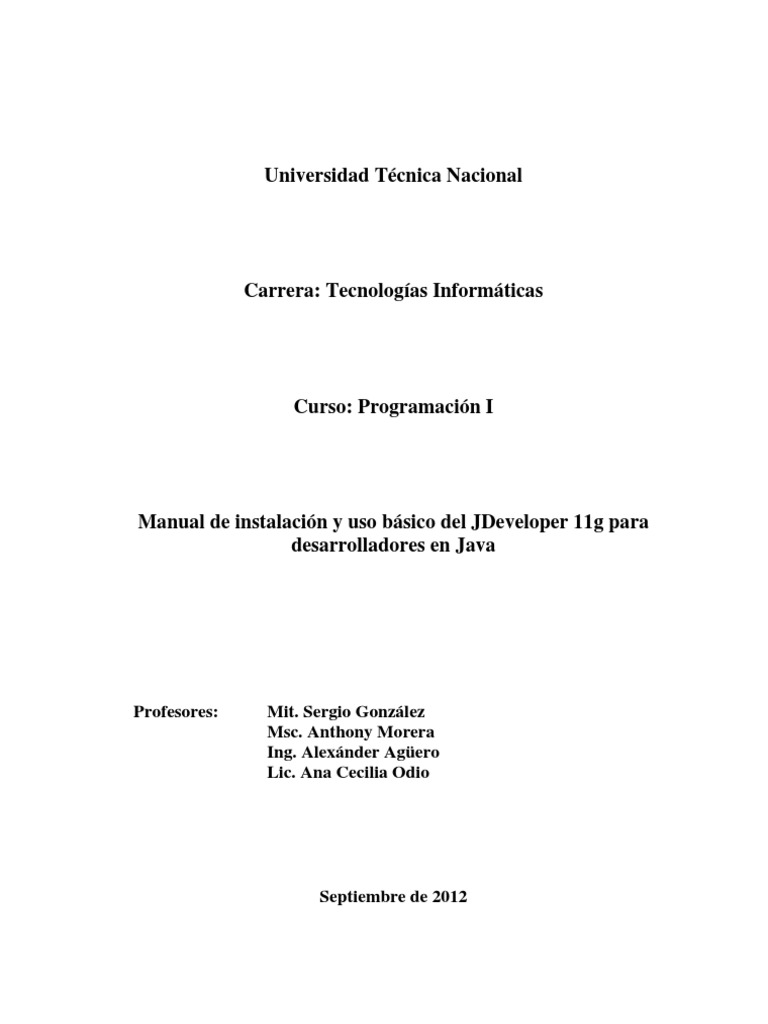 Universidad Técnica Nacional

Carrera: Tecnologías Informáticas

Curso: Programación I

Manual de instalación y uso básico del JDeveloper 11g para desarrolladores en Java

Profesores: Mit. Sergio González
Msc. Anthony Morera
Ing. Alexánder Agüero
Lic. Ana Cecilia Odio

Septiembre de 2012